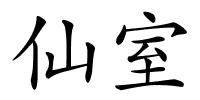 仙室